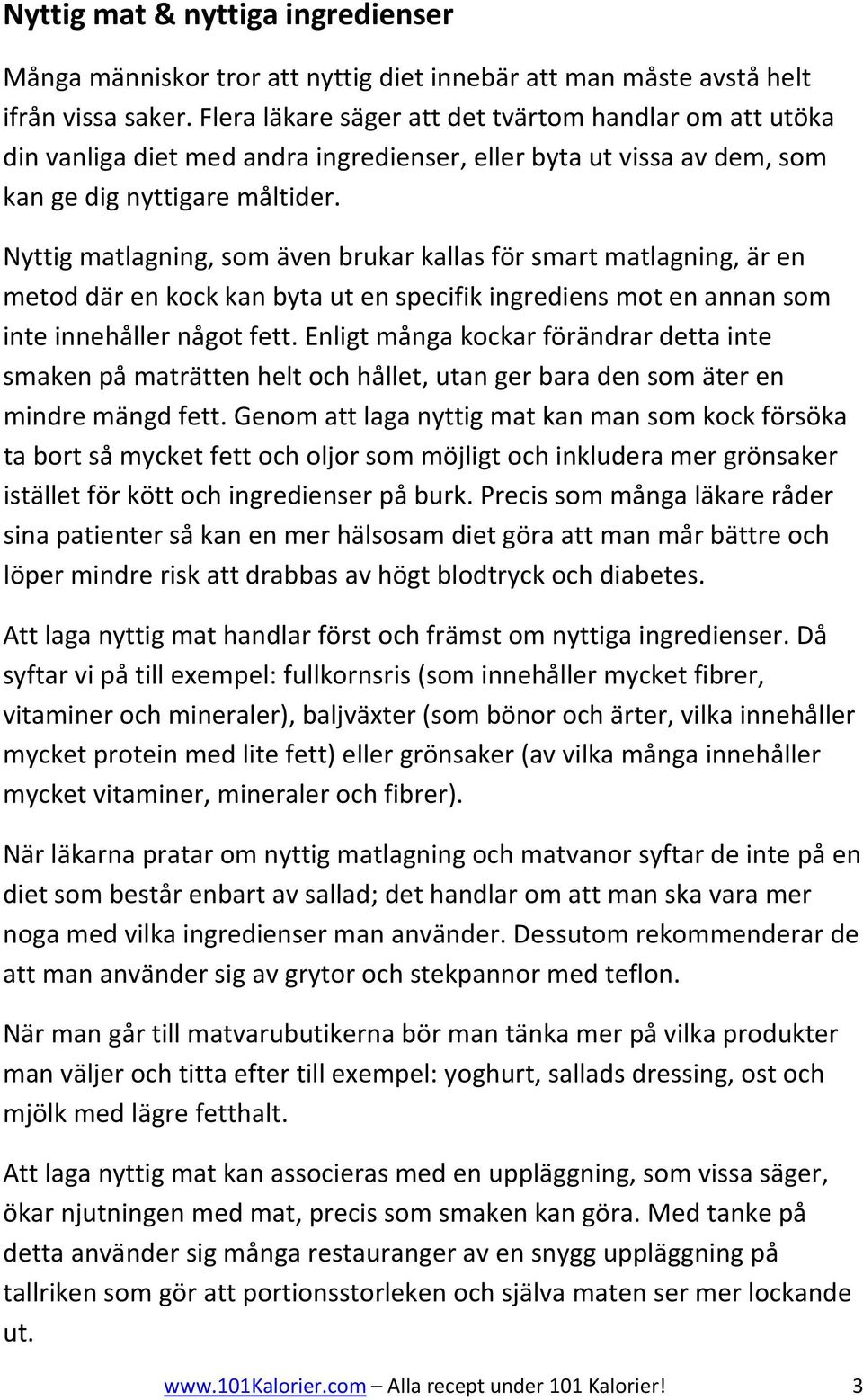 Nyttig mat & nyttiga ingredienser

Många människor tror att nyttig diet innebär att man måste avstå helt ifrån vissa saker. Flera läkare säger att det tvärtom handlar om att utöka din vanliga diet med andra ingredienser, eller byta ut vissa av dem, som kan ge dig nyttigare måltider.

Nyttig matlagning, som även brukar kallas för smart matlagning, är en metod där en kock kan byta ut en specifik ingrediens mot en annan som inte innehåller något fett. Enligt många kockar förändrar detta inte smaken på maträtten helt och hållet, utan ger bara den som äter en mindre mängd fett. Genom att laga nyttig mat kan man som kock försöka ta bort så mycket fett och oljor som möjligt och inkludera mer grönsaker istället för kött och ingredienser på burk. Precis som många läkare råder sina patienter så kan en mer hälsosam diet göra att man mår bättre och löper mindre risk att drabbas av högt blodtryck och diabetes.

Att laga nyttig mat handlar först och främst om nyttiga ingredienser. Då syftar vi på till exempel: fullkornsris (som innehåller mycket fibrer, vitaminer och mineraler), baljväxter (som bönor och ärter, vilka innehåller mycket protein med lite fett) eller grönsaker (av vilka många innehåller mycket vitaminer, mineraler och fibrer).

När läkarna pratar om nyttig matlagning och matvanor syftar de inte på en diet som består enbart av sallad; det handlar om att man ska vara mer noga med vilka ingredienser man använder. Dessutom rekommenderar de att man använder sig av grytor och stekpannor med teflon.

När man går till matvarubutikerna bör man tänka mer på vilka produkter man väljer och titta efter till exempel: yoghurt, sallads dressing, ost och mjölk med lägre fetthalt.

Att laga nyttig mat kan associeras med en uppläggning, som vissa säger, ökar njutningen med mat, precis som smaken kan göra. Med tanke på detta använder sig många restauranger av en snygg uppläggning på tallriken som gör att portionsstorleken och själva maten ser mer lockande ut.

www.101Kalorier.com – Alla recept under 101 Kalorier! 3